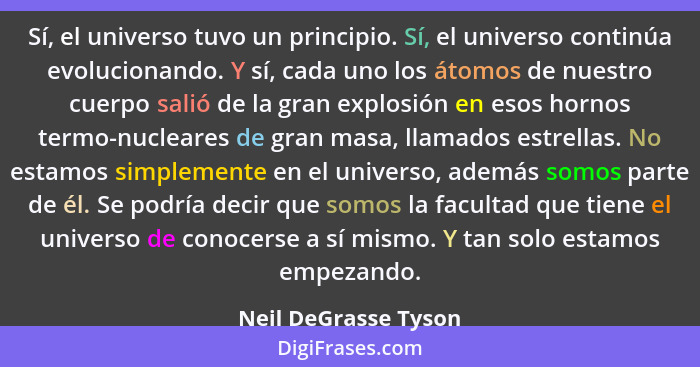 Sí, el universo tuvo un principio. Sí, el universo continúa evolucionando. Y sí, cada uno los átomos de nuestro cuerpo salió de la gran explosión en esos hornos termo-nucleares de gran masa, llamados estrellas. No estamos simplemente en el universo, además somos parte de él. Se podría decir que somos la facultad que tiene el universo de conocerse a sí mismo. Y tan solo estamos empezando.

Neil DeGrasse Tyson

DigiFrases.com